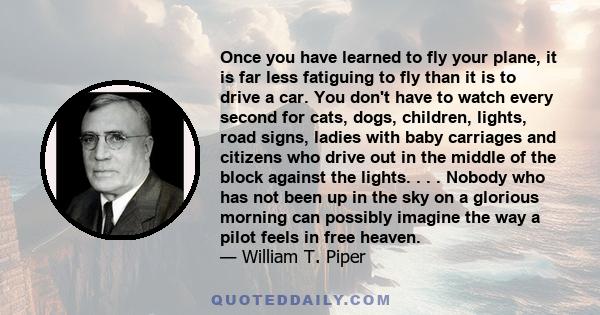 Once you have learned to fly your plane, it is far less fatiguing to fly than it is to drive a car. You don't have to watch every second for cats, dogs, children, lights, road signs, ladies with baby carriages and citizens who drive out in the middle of the block against the lights. . . . Nobody who has not been up in the sky on a glorious morning can possibly imagine the way a pilot feels in free heaven.
— William T. Piper

QUOTEDDAILY.COM